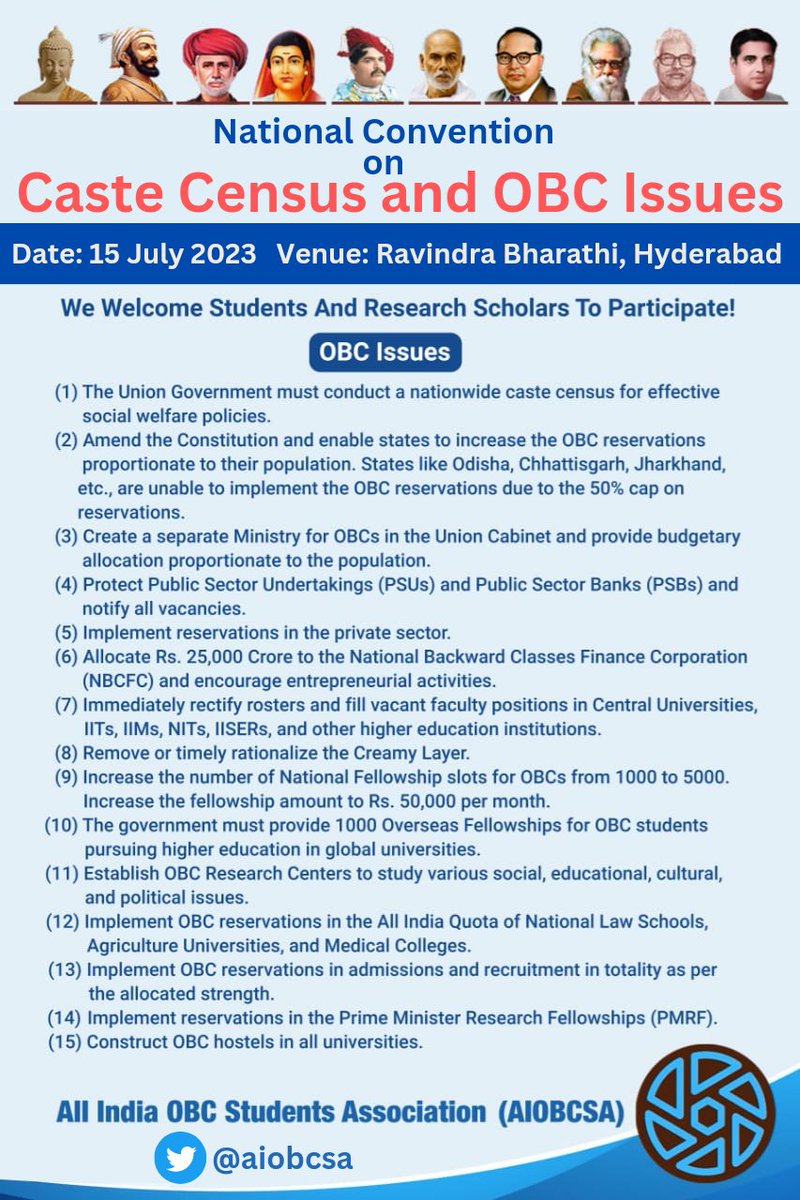 National Convention
on
Caste Census and OBC Issues

Date: 15 July 2023 Venue: Ravindra Bharathi, Hyderabad

We Welcome Students And Research Scholars To Participate!

OBC Issues

(1) The Union Government must conduct a nationwide caste census for effective social welfare policies.
(2) Amend the Constitution and enable states to increase the OBC reservations proportionate to their population. States like Odisha, Chhattisgarh, Jharkhand, etc., are unable to implement the OBC reservations due to the 50% cap on reservations.
(3) Create a separate Ministry for OBCs in the Union Cabinet and provide budgetary allocation proportionate to the population.
(4) Protect Public Sector Undertakings (PSUs) and Public Sector Banks (PSBs) and notify all vacancies.
(5) Implement reservations in the private sector.
(6) Allocate Rs. 25,000 Crore to the National Backward Classes Finance Corporation (NBCFC) and encourage entrepreneurial activities.
(7) Immediately rectify rosters and fill vacant faculty positions in Central Universities, IITs, IIMs, NITs, IISERs, and other higher education institutions.
(8) Remove or timely rationalize the Creamy Layer.
(9) Increase the number of National Fellowship slots for OBCs from 1000 to 5000. Increase the fellowship amount to Rs. 50,000 per month.
(10) The government must provide 1000 Overseas Fellowships for OBC students pursuing higher education in global universities.
(11) Establish OBC Research Centers to study various social, educational, cultural, and political issues.
(12) Implement OBC reservations in the All India Quota of National Law Schools, Agriculture Universities, and Medical Colleges.
(13) Implement OBC reservations in admissions and recruitment in totality as per the allocated strength.
(14) Implement reservations in the Prime Minister Research Fellowships (PMRF).
(15) Construct OBC hostels in all universities.

All India OBC Students Association (AIOBCSA)

@aiobcsa